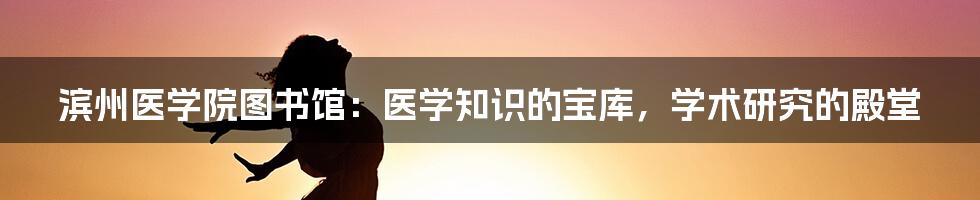 滨州医学院图书馆：医学知识的宝库，学术研究的殿堂